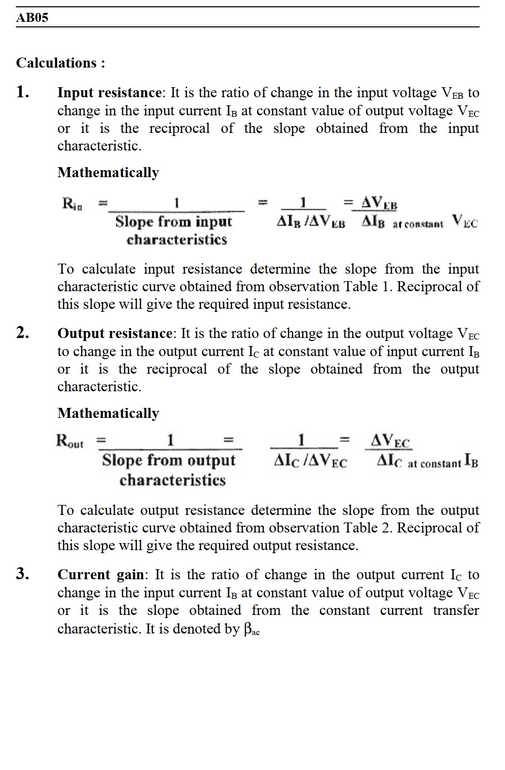 AB05

Calculations :

1. Input resistance: It is the ratio of change in the input voltage $V_{EB}$ to change in the input current $I_B$ at constant value of output voltage $V_{EC}$ or it is the reciprocal of the slope obtained from the input characteristic.

Mathematically

$R_{in} = \frac{1}{\text{Slope from input characteristics}} = \frac{1}{\Delta I_B / \Delta V_{EB}} = \frac{\Delta V_{EB}}{\Delta I_B}$ at constant $V_{EC}$

To calculate input resistance determine the slope from the input characteristic curve obtained from observation Table 1. Reciprocal of this slope will give the required input resistance.

2. Output resistance: It is the ratio of change in the output voltage $V_{EC}$ to change in the output current $I_C$ at constant value of input current $I_B$ or it is the reciprocal of the slope obtained from the output characteristic.

Mathematically

$R_{out} = \frac{1}{\text{Slope from output characteristics}} = \frac{1}{\Delta I_C / \Delta V_{EC}} = \frac{\Delta V_{EC}}{\Delta I_C}$ at constant $I_B$

To calculate output resistance determine the slope from the output characteristic curve obtained from observation Table 2. Reciprocal of this slope will give the required output resistance.

3. Current gain: It is the ratio of change in the output current $I_C$ to change in the input current $I_B$ at constant value of output voltage $V_{EC}$ or it is the slope obtained from the constant current transfer characteristic. It is denoted by $\beta_{ac}$